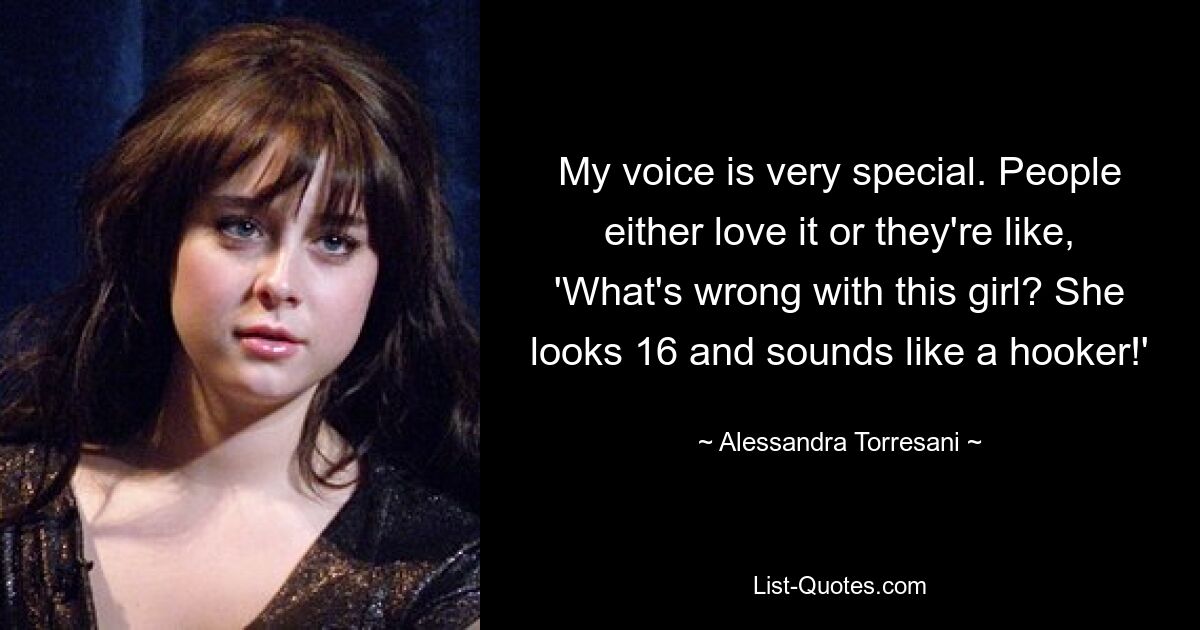 My voice is very special. People either love it or they're like, 'What's wrong with this girl? She looks 16 and sounds like a hooker!'

~ Alessandra Torresani ~

List-Quotes.com